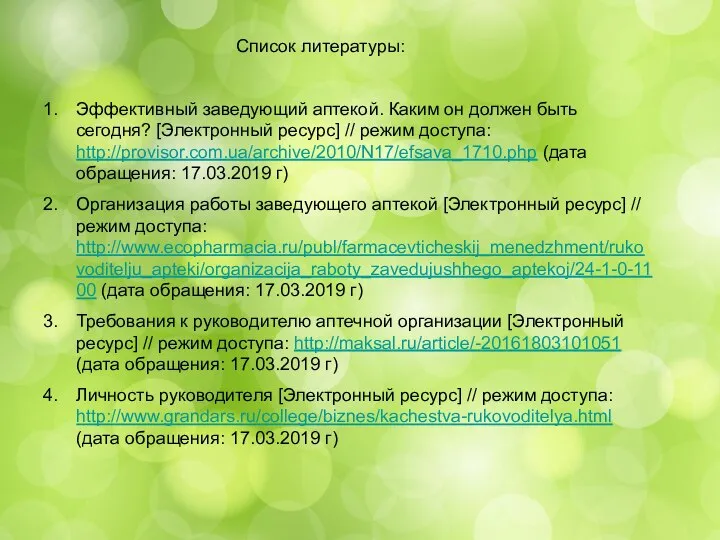 Список литературы:

1. Эффективный заведующий аптекой. Каким он должен быть сегодня? [Электронный ресурс] // режим доступа: http://provisor.com.ua/archive/2010/N17/efsava_1710.php (дата обращения: 17.03.2019 г)

2. Организация работы заведующего аптекой [Электронный ресурс] // режим доступа: http://www.ecopharmacia.ru/publ/farmacevticheskij_menedzhment/rukovoditelju_apteki/organizacija_raboty_zavedujushhego_aptekoj/24-1-0-1100 (дата обращения: 17.03.2019 г)

3. Требования к руководителю аптечной организации [Электронный ресурс] // режим доступа: http://maksal.ru/article/-20161803101051 (дата обращения: 17.03.2019 г)

4. Личность руководителя [Электронный ресурс] // режим доступа: http://www.grandars.ru/college/biznes/kachestva-rukovoditelya.html (дата обращения: 17.03.2019 г)